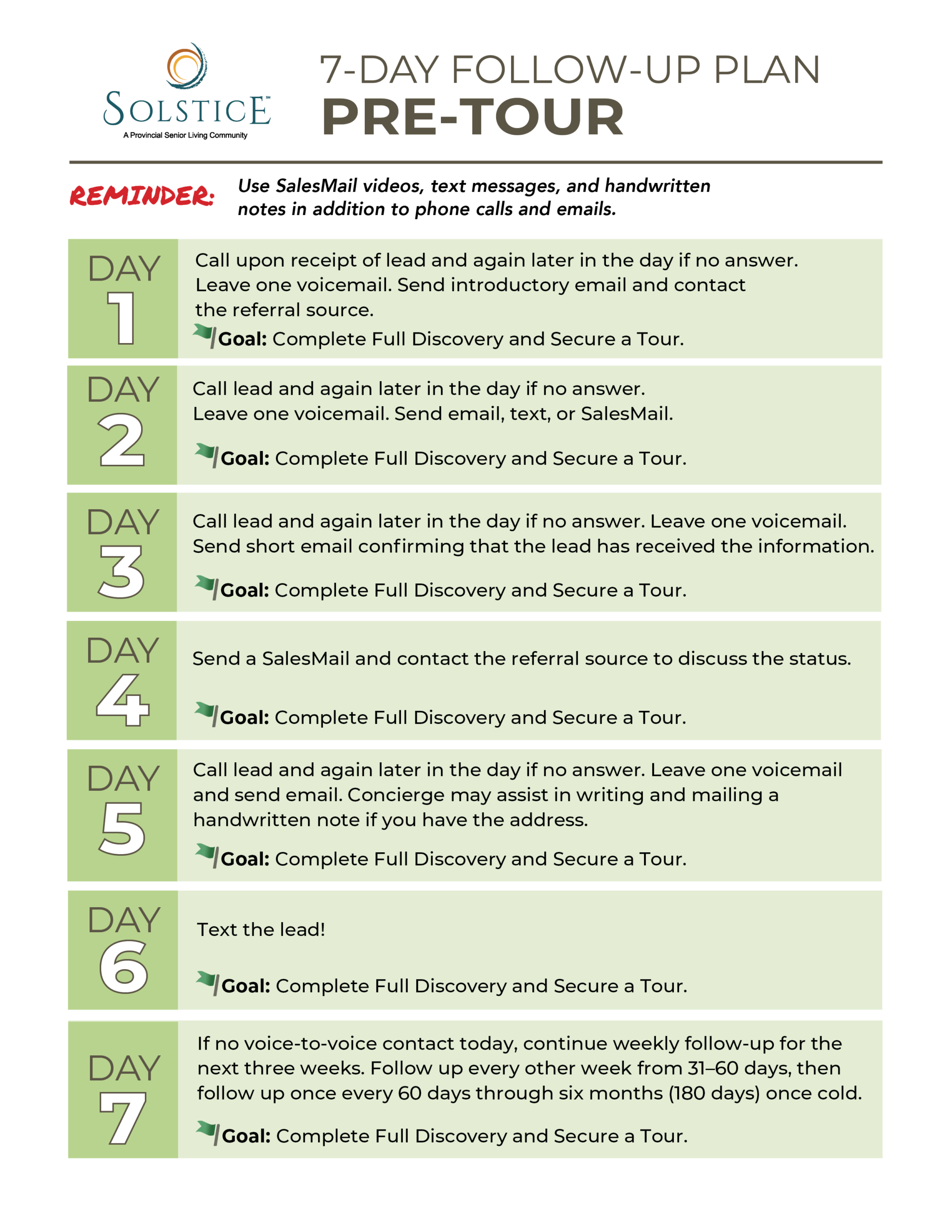 SOLSTICE™
A Provincial Senior Living Community

7-DAY FOLLOW-UP PLAN
PRE-TOUR

REMINDER: Use SalesMail videos, text messages, and handwritten notes in addition to phone calls and emails.

DAY 1
Call upon receipt of lead and again later in the day if no answer. Leave one voicemail. Send introductory email and contact the referral source.
Goal: Complete Full Discovery and Secure a Tour.

DAY 2
Call lead and again later in the day if no answer. Leave one voicemail. Send email, text, or SalesMail.
Goal: Complete Full Discovery and Secure a Tour.

DAY 3
Call lead and again later in the day if no answer. Leave one voicemail. Send short email confirming that the lead has received the information.
Goal: Complete Full Discovery and Secure a Tour.

DAY 4
Send a SalesMail and contact the referral source to discuss the status.
Goal: Complete Full Discovery and Secure a Tour.

DAY 5
Call lead and again later in the day if no answer. Leave one voicemail and send email. Concierge may assist in writing and mailing a handwritten note if you have the address.
Goal: Complete Full Discovery and Secure a Tour.

DAY 6
Text the lead!
Goal: Complete Full Discovery and Secure a Tour.

DAY 7
If no voice-to-voice contact today, continue weekly follow-up for the next three weeks. Follow up every other week from 31–60 days, then follow up once every 60 days through six months (180 days) once cold.
Goal: Complete Full Discovery and Secure a Tour.